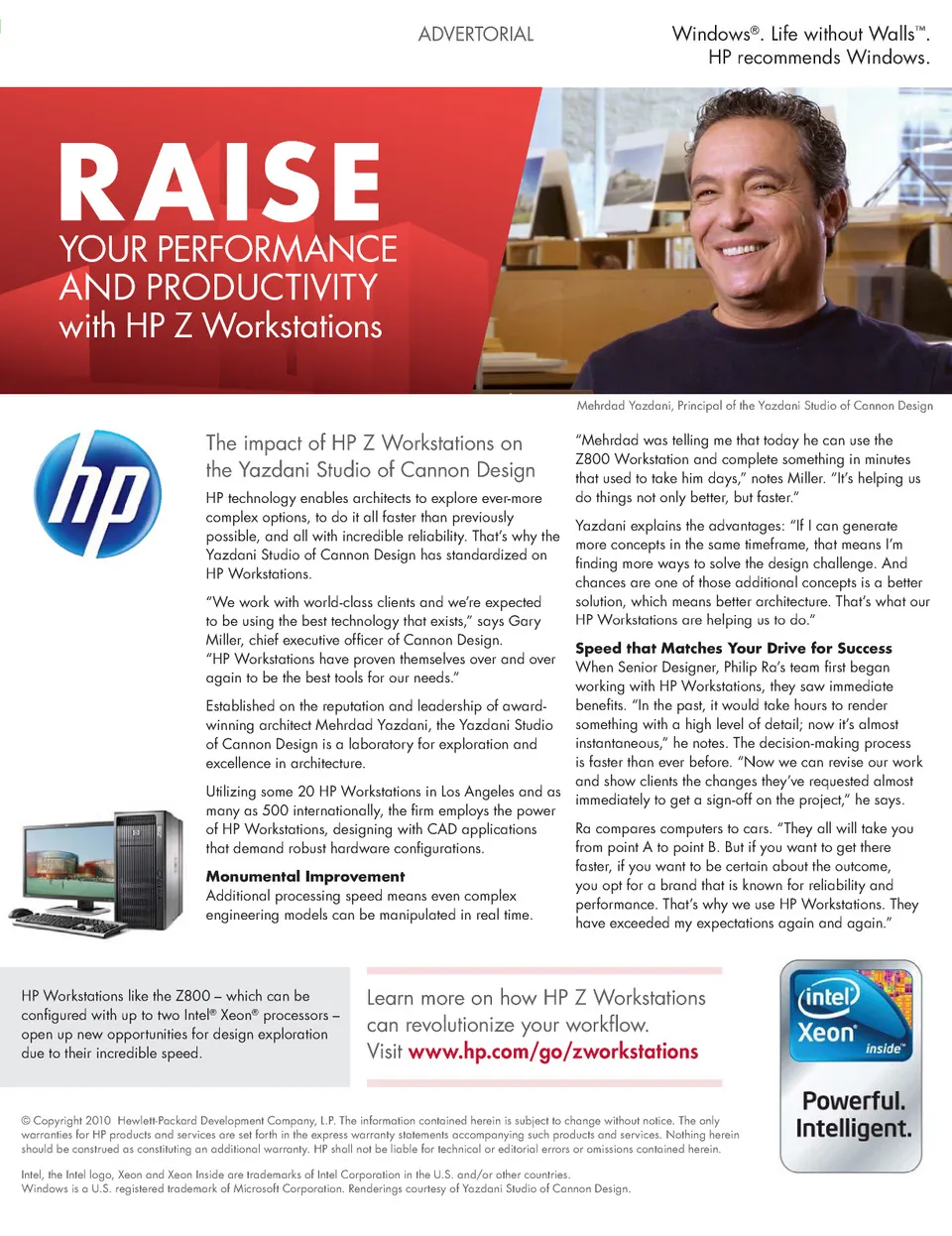 ADVERTORIAL

Windows®. Life without Walls™.
HP recommends Windows.

RAISE
YOUR PERFORMANCE AND PRODUCTIVITY
with HP Z Workstations

Mehrdad Yazdani, Principal of the Yazdani Studio of Cannon Design

hp

The impact of HP Z Workstations on the Yazdani Studio of Cannon Design

HP technology enables architects to explore ever-more complex options, to do it all faster than previously possible, and all with incredible reliability. That's why the Yazdani Studio of Cannon Design has standardized on HP Workstations.

"We work with world-class clients and we're expected to be using the best technology that exists," says Gary Miller, chief executive officer of Cannon Design. "HP Workstations have proven themselves over and over again to be the best tools for our needs."

Established on the reputation and leadership of award-winning architect Mehrdad Yazdani, the Yazdani Studio of Cannon Design is a laboratory for exploration and excellence in architecture.

Utilizing some 20 HP Workstations in Los Angeles and as many as 500 internationally, the firm employs the power of HP Workstations, designing with CAD applications that demand robust hardware configurations.

Monumental Improvement
Additional processing speed means even complex engineering models can be manipulated in real time.

"Mehrdad was telling me that today he can use the Z800 Workstation and complete something in minutes that used to take him days," notes Miller. "It's helping us do things not only better, but faster."

Yazdani explains the advantages: "If I can generate more concepts in the same timeframe, that means I'm finding more ways to solve the design challenge. And chances are one of those additional concepts is a better solution, which means better architecture. That's what our HP Workstations are helping us to do."

Speed that Matches Your Drive for Success
When Senior Designer, Philip Ra's team first began working with HP Workstations, they saw immediate benefits. "In the past, it would take hours to render something with a high level of detail; now it's almost instantaneous," he notes. The decision-making process is faster than ever before. "Now we can revise our work and show clients the changes they've requested almost immediately to get a sign-off on the project," he says.

Ra compares computers to cars. "They all will take you from point A to point B. But if you want to get there faster, if you want to be certain about the outcome, you opt for a brand that is known for reliability and performance. That's why we use HP Workstations. They have exceeded my expectations again and again."

HP Workstations like the Z800 – which can be configured with up to two Intel® Xeon® processors – open up new opportunities for design exploration due to their incredible speed.

Learn more on how HP Z Workstations can revolutionize your workflow.
Visit www.hp.com/go/zworkstations

intel Xeon inside™
Powerful. Intelligent.

© Copyright 2010 Hewlett-Packard Development Company, L.P. The information contained herein is subject to change without notice. The only warranties for HP products and services are set forth in the express warranty statements accompanying such products and services. Nothing herein should be construed as constituting an additional warranty. HP shall not be liable for technical or editorial errors or omissions contained herein.

Intel, the Intel logo, Xeon and Xeon Inside are trademarks of Intel Corporation in the U.S. and/or other countries.
Windows is a U.S. registered trademark of Microsoft Corporation. Renderings courtesy of Yazdani Studio of Cannon Design.